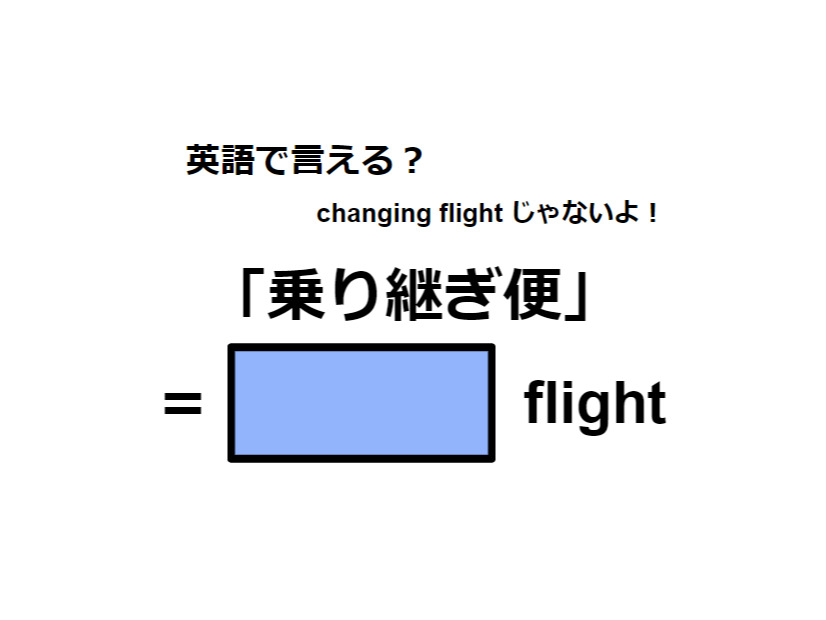 英語で言える？

changing flight じゃないよ！

「乗り継ぎ便」

= flight